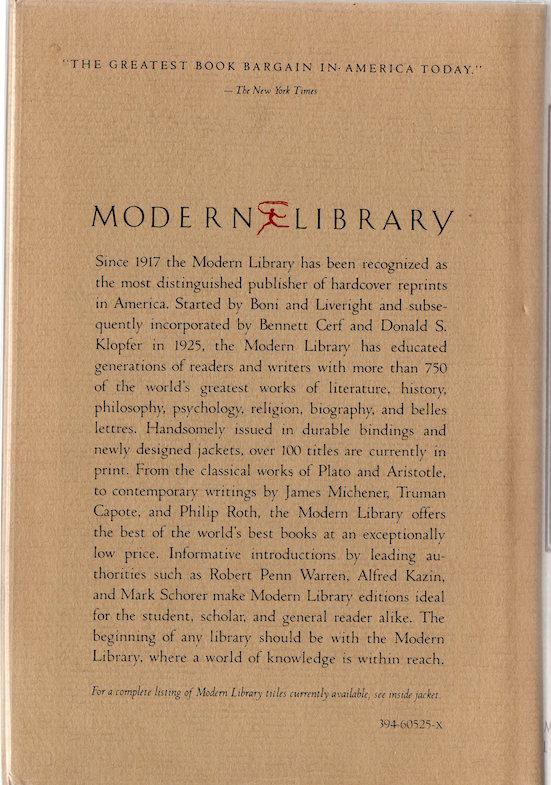 "THE GREATEST BOOK BARGAIN IN AMERICA TODAY."
— The New York Times

MODERN LIBRARY

Since 1917 the Modern Library has been recognized as the most distinguished publisher of hardcover reprints in America. Started by Boni and Liveright and subsequently incorporated by Bennett Cerf and Donald S. Klopfer in 1925, the Modern Library has educated generations of readers and writers with more than 750 of the world's greatest works of literature, history, philosophy, psychology, religion, biography, and belles lettres. Handsomely issued in durable bindings and newly designed jackets, over 100 titles are currently in print. From the classical works of Plato and Aristotle, to contemporary writings by James Michener, Truman Capote, and Philip Roth, the Modern Library offers the best of the world's best books at an exceptionally low price. Informative introductions by leading authorities such as Robert Penn Warren, Alfred Kazin, and Mark Schorer make Modern Library editions ideal for the student, scholar, and general reader alike. The beginning of any library should be with the Modern Library, where a world of knowledge is within reach.

For a complete listing of Modern Library titles currently available, see inside jacket.

394-60525-X